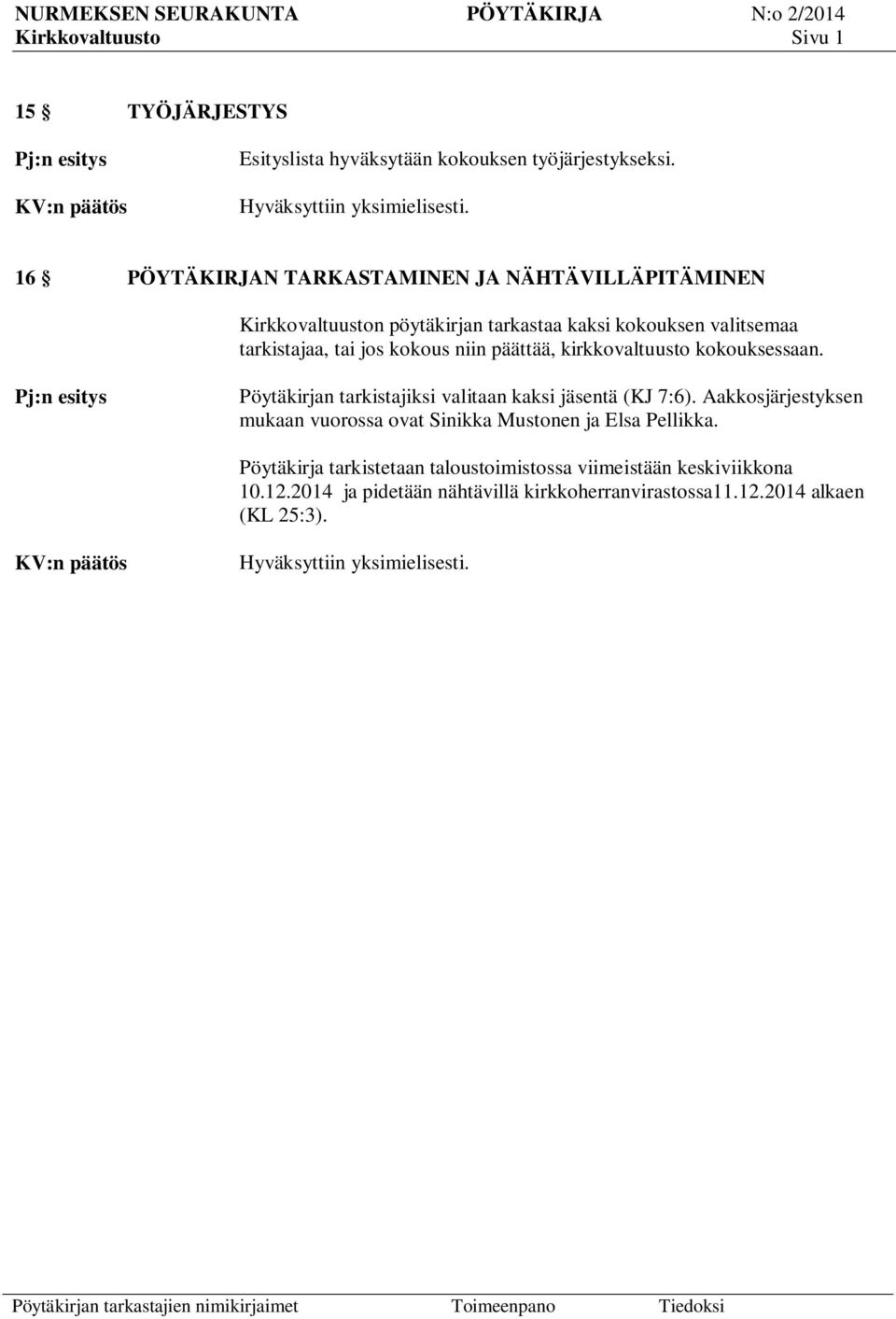 NURMEKSEN SEURAKUNTA PÖYTÄKIRJA N:o 2/2014
Kirkkovaltuusto Sivu 1

15 § TYÖJÄRJESTYS

Pj:n esitys Esityslista hyväksytään kokouksen työjärjestykseksi.

KV:n päätös Hyväksyttiin yksimielisesti.

16 § PÖYTÄKIRJAN TARKASTAMINEN JA NÄHTÄVILLÄPITÄMINEN

Kirkkovaltuuston pöytäkirjan tarkastaa kaksi kokouksen valitsemaa tarkistajaa, tai jos kokous niin päättää, kirkkovaltuusto kokouksessaan.

Pj:n esitys Pöytäkirjan tarkistajiksi valitaan kaksi jäsentä (KJ 7:6). Aakkosjärjestyksen mukaan vuorossa ovat Sinikka Mustonen ja Elsa Pellikka.

Pöytäkirja tarkistetaan taloustoimistossa viimeistään keskiviikkona 10.12.2014 ja pidetään nähtävillä kirkkoherranvirastossa11.12.2014 alkaen (KL 25:3).

KV:n päätös Hyväksyttiin yksimielisesti.

Pöytäkirjan tarkastajien nimikirjaimet Toimeenpano Tiedoksi